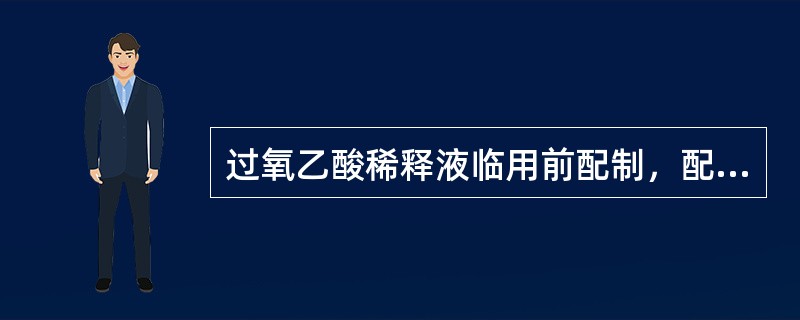 过氧乙酸稀释液临用前配制，配...